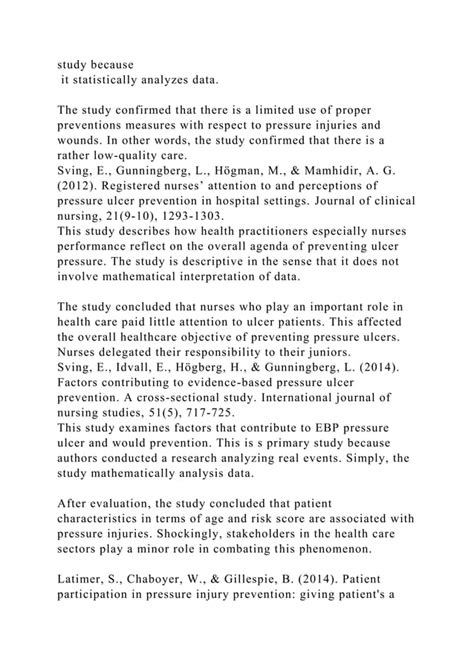 study because
it statistically analyzes data.

The study confirmed that there is a limited use of proper preventions measures with respect to pressure injuries and wounds. In other words, the study confirmed that there is a rather low-quality care.
Sving, E., Gunningberg, L., Högman, M., & Mamhidir, A. G. (2012). Registered nurses' attention to and perceptions of pressure ulcer prevention in hospital settings. Journal of clinical nursing, 21(9-10), 1293-1303.
This study describes how health practitioners especially nurses performance reflect on the overall agenda of preventing ulcer pressure. The study is descriptive in the sense that it does not involve mathematical interpretation of data.

The study concluded that nurses who play an important role in health care paid little attention to ulcer patients. This affected the overall healthcare objective of preventing pressure ulcers. Nurses delegated their responsibility to their juniors.
Sving, E., Idvall, E., Högberg, H., & Gunningberg, L. (2014). Factors contributing to evidence-based pressure ulcer prevention. A cross-sectional study. International journal of nursing studies, 51(5), 717-725.
This study examines factors that contribute to EBP pressure ulcer and would prevention. This is s primary study because authors conducted a research analyzing real events. Simply, the study mathematically analysis data.

After evaluation, the study concluded that patient characteristics in terms of age and risk score are associated with pressure injuries. Shockingly, stakeholders in the health care sectors play a minor role in combating this phenomenon.

Latimer, S., Chaboyer, W., & Gillespie, B. (2014). Patient participation in pressure injury prevention: giving patient's a